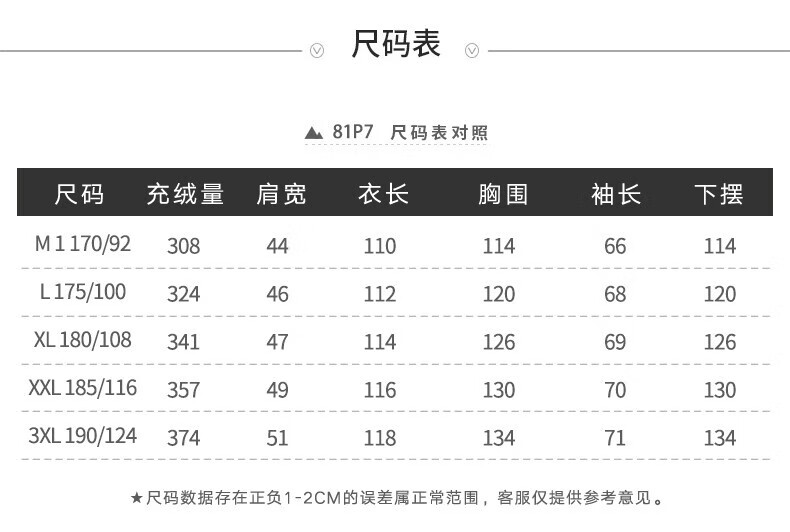 尺码表

81P7 尺码表对照

| 尺码 | 充绒量 | 肩宽 | 衣长 | 胸围 | 袖长 | 下摆 |
|---|---|---|---|---|---|---|
| M 1 170/92 | 308 | 44 | 110 | 114 | 66 | 114 |
| L 175/100 | 324 | 46 | 112 | 120 | 68 | 120 |
| XL 180/108 | 341 | 47 | 114 | 126 | 69 | 126 |
| XXL 185/116 | 357 | 49 | 116 | 130 | 70 | 130 |
| 3XL 190/124 | 374 | 51 | 118 | 134 | 71 | 134 |

★尺码数据存在正负1-2CM的误差属正常范围，客服仅提供参考意见。